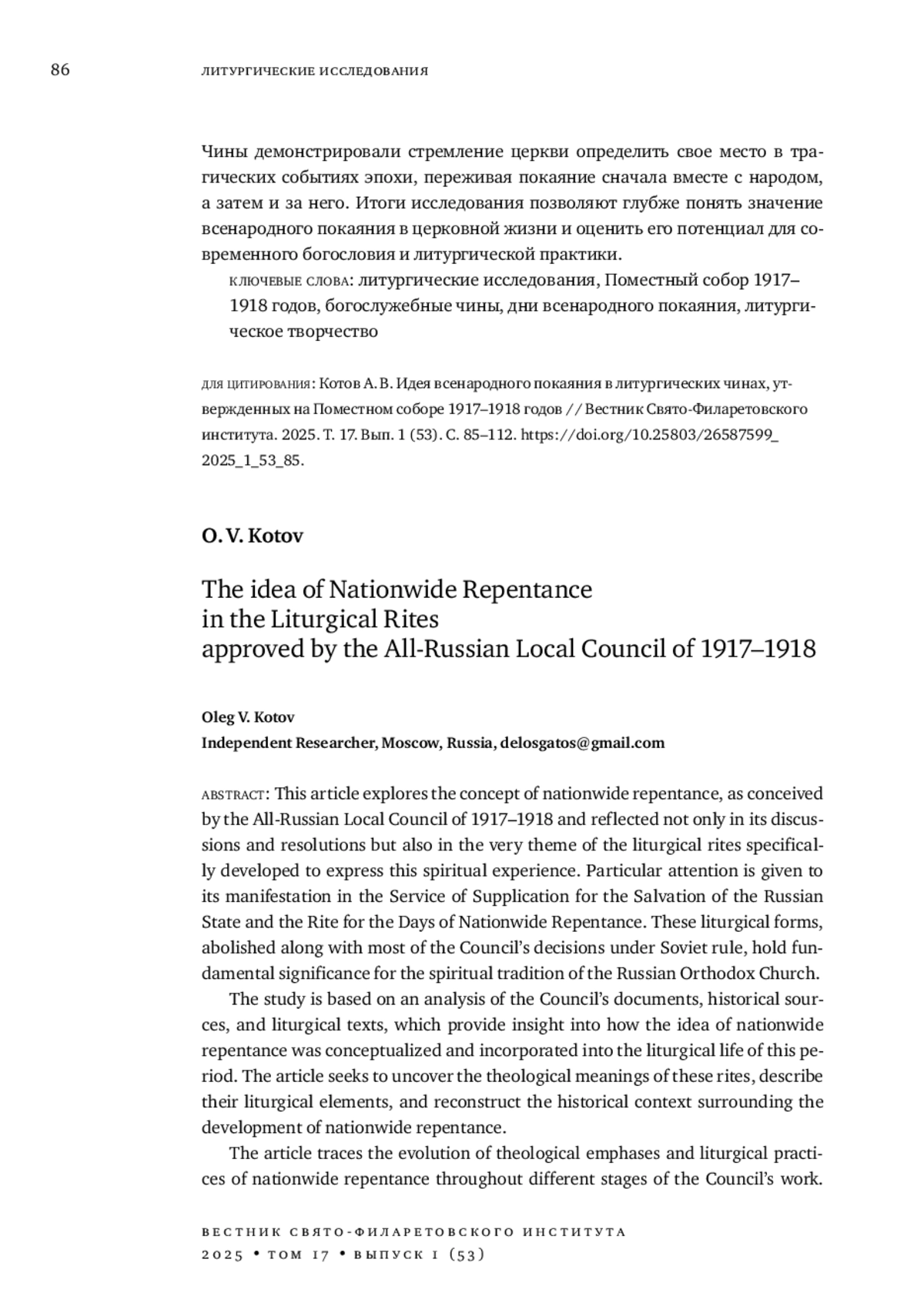 86 ЛИТУРГИЧЕСКИЕ ИССЛЕДОВАНИЯ

Чины демонстрировали стремление церкви определить свое место в трагических событиях эпохи, переживая покаяние сначала вместе с народом, а затем и за него. Итоги исследования позволяют глубже понять значение всенародного покаяния в церковной жизни и оценить его потенциал для современного богословия и литургической практики.

КЛЮЧЕВЫЕ СЛОВА: литургические исследования, Поместный собор 1917–1918 годов, богослужебные чины, дни всенародного покаяния, литургическое творчество

ДЛЯ ЦИТИРОВАНИЯ: Котов А. В. Идея всенародного покаяния в литургических чинах, утвержденных на Поместном соборе 1917–1918 годов // Вестник Свято-Филаретовского института. 2025. Т. 17. Вып. 1 (53). С. 85–112. https://doi.org/10.25803/26587599_2025_1_53_85.

O. V. Kotov

The idea of Nationwide Repentance in the Liturgical Rites approved by the All-Russian Local Council of 1917–1918

Oleg V. Kotov
Independent Researcher, Moscow, Russia, delosgatos@gmail.com

ABSTRACT: This article explores the concept of nationwide repentance, as conceived by the All-Russian Local Council of 1917–1918 and reflected not only in its discussions and resolutions but also in the very theme of the liturgical rites specifically developed to express this spiritual experience. Particular attention is given to its manifestation in the Service of Supplication for the Salvation of the Russian State and the Rite for the Days of Nationwide Repentance. These liturgical forms, abolished along with most of the Council's decisions under Soviet rule, hold fundamental significance for the spiritual tradition of the Russian Orthodox Church.

The study is based on an analysis of the Council's documents, historical sources, and liturgical texts, which provide insight into how the idea of nationwide repentance was conceptualized and incorporated into the liturgical life of this period. The article seeks to uncover the theological meanings of these rites, describe their liturgical elements, and reconstruct the historical context surrounding the development of nationwide repentance.

The article traces the evolution of theological emphases and liturgical practices of nationwide repentance throughout different stages of the Council's work.

ВЕСТНИК СВЯТО-ФИЛАРЕТОВСКОГО ИНСТИТУТА
2025 • ТОМ 17 • ВЫПУСК 1 (53)